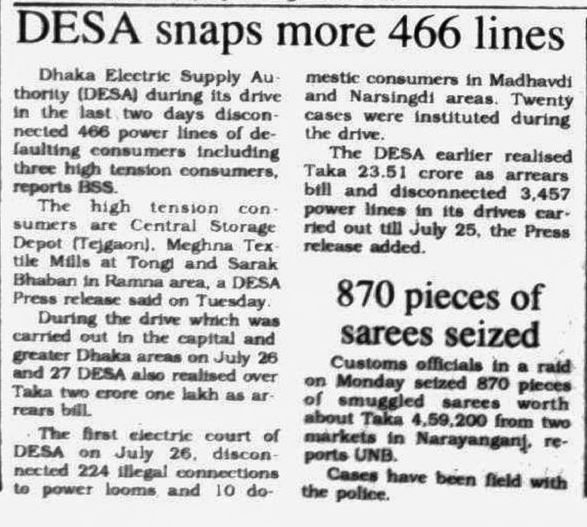 DESA snaps more 466 lines

Dhaka Electric Supply Authority (DESA) during its drive in the last two days disconnected 466 power lines of defaulting consumers including three high tension consumers, reports BSS.

The high tension consumers are Central Storage Depot (Tejgaon), Meghna Textile Mills at Tongi and Sarak Bhaban in Ramna area, a DESA Press release said on Tuesday.

During the drive which was carried out in the capital and greater Dhaka areas on July 26 and 27 DESA also realised over Taka two crore one lakh as arrears bill.

The first electric court of DESA on July 26, disconnected 224 illegal connections to power looms and 10 domestic consumers in Madhavdi and Narsingdi areas. Twenty cases were instituted during the drive.

The DESA earlier realised Taka 23.51 crore as arrears bill and disconnected 3,457 power lines in its drives carried out till July 25, the Press release added.

870 pieces of sarees seized

Customs officials in a raid on Monday seized 870 pieces of smuggled sarees worth about Taka 4,59,200 from two markets in Narayanganj, reports UNB.

Cases have been field with the police.